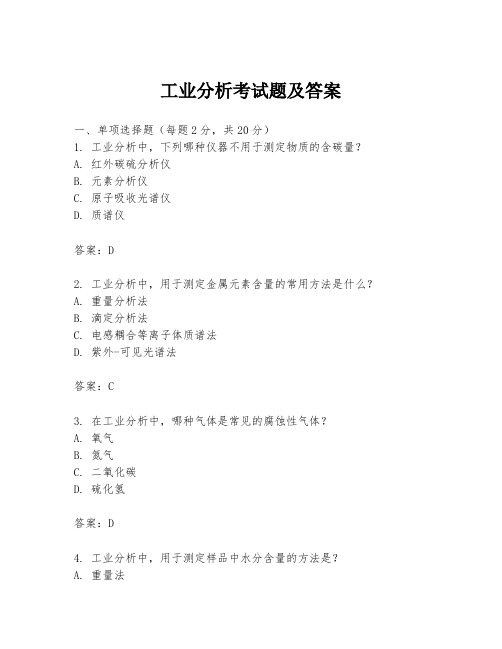 工业分析考试题及答案

一、单项选择题（每题2分，共20分）
1. 工业分析中，下列哪种仪器不用于测定物质的含碳量？
A. 红外碳硫分析仪
B. 元素分析仪
C. 原子吸收光谱仪
D. 质谱仪

答案：D

2. 工业分析中，用于测定金属元素含量的常用方法是什么？
A. 重量分析法
B. 滴定分析法
C. 电感耦合等离子体质谱法
D. 紫外-可见光谱法

答案：C

3. 在工业分析中，哪种气体是常见的腐蚀性气体？
A. 氧气
B. 氮气
C. 二氧化碳
D. 硫化氢

答案：D

4. 工业分析中，用于测定样品中水分含量的方法是？
A. 重量法